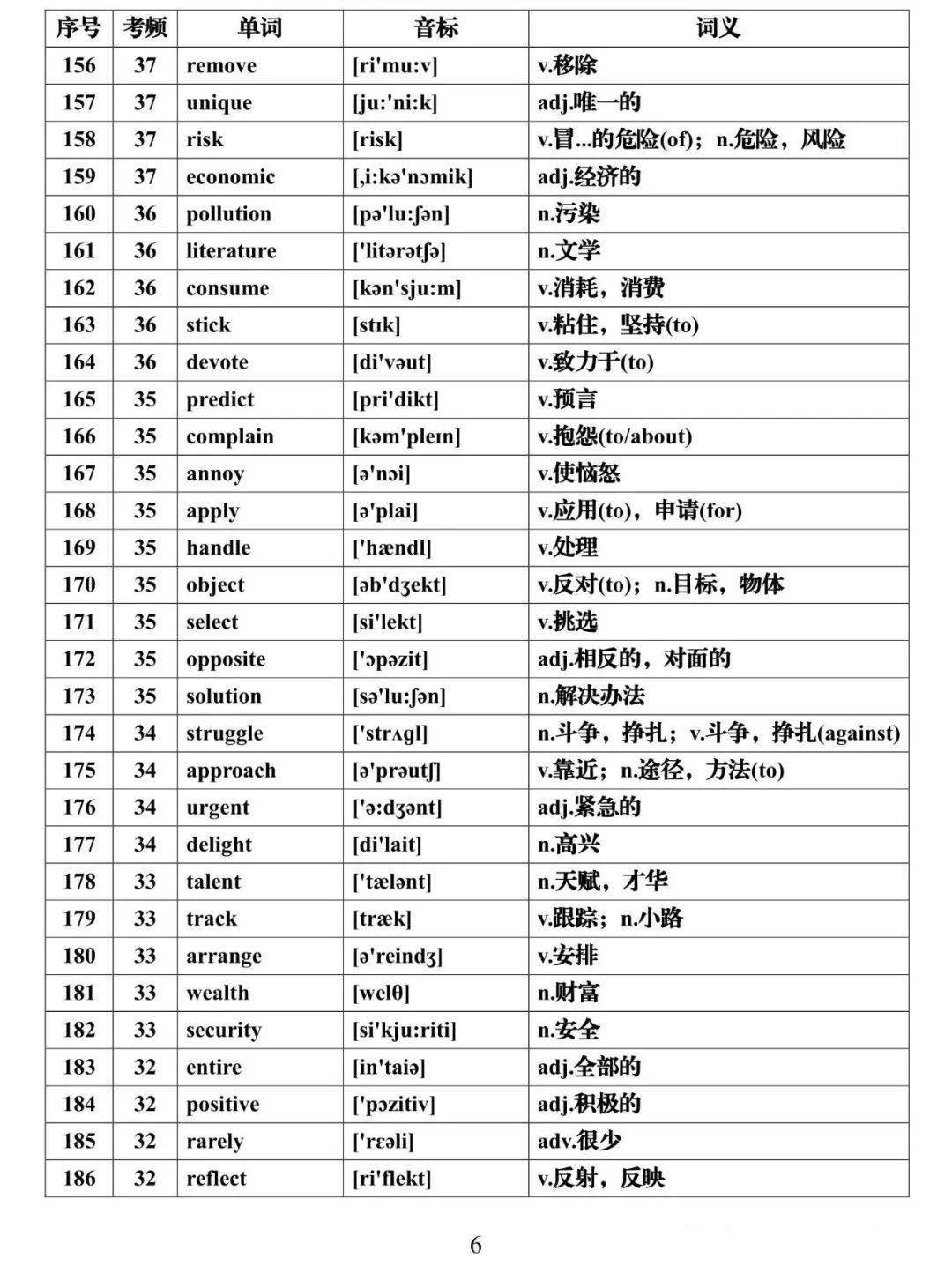 | 序号 | 考频 | 单词 | 音标 | 词义 |
|---|---|---|---|---|
| 156 | 37 | remove | [ri'mu:v] | v.移除 |
| 157 | 37 | unique | [ju:'ni:k] | adj.唯一的 |
| 158 | 37 | risk | [risk] | v.冒...的危险(of)；n.危险，风险 |
| 159 | 37 | economic | [,i:kə'nɔmik] | adj.经济的 |
| 160 | 36 | pollution | [pə'lu:ʃən] | n.污染 |
| 161 | 36 | literature | ['litərətʃə] | n.文学 |
| 162 | 36 | consume | [kən'sju:m] | v.消耗，消费 |
| 163 | 36 | stick | [stɪk] | v.粘住，坚持(to) |
| 164 | 36 | devote | [di'vəut] | v.致力于(to) |
| 165 | 35 | predict | [pri'dikt] | v.预言 |
| 166 | 35 | complain | [kəm'pleɪn] | v.抱怨(to/about) |
| 167 | 35 | annoy | [ə'nɔi] | v.使恼怒 |
| 168 | 35 | apply | [ə'plai] | v.应用(to)，申请(for) |
| 169 | 35 | handle | ['hændl] | v.处理 |
| 170 | 35 | object | [əb'dʒekt] | v.反对(to)；n.目标，物体 |
| 171 | 35 | select | [si'lekt] | v.挑选 |
| 172 | 35 | opposite | ['ɔpəzit] | adj.相反的，对面的 |
| 173 | 35 | solution | [sə'lu:ʃən] | n.解决办法 |
| 174 | 34 | struggle | ['strʌgl] | n.斗争，挣扎；v.斗争，挣扎(against) |
| 175 | 34 | approach | [ə'prəutʃ] | v.靠近；n.途径，方法(to) |
| 176 | 34 | urgent | ['ə:dʒənt] | adj.紧急的 |
| 177 | 34 | delight | [di'lait] | n.高兴 |
| 178 | 33 | talent | ['tælənt] | n.天赋，才华 |
| 179 | 33 | track | [træk] | v.跟踪；n.小路 |
| 180 | 33 | arrange | [ə'reindʒ] | v.安排 |
| 181 | 33 | wealth | [welθ] | n.财富 |
| 182 | 33 | security | [si'kju:riti] | n.安全 |
| 183 | 32 | entire | [in'taiə] | adj.全部的 |
| 184 | 32 | positive | ['pɔzitiv] | adj.积极的 |
| 185 | 32 | rarely | ['rɛəli] | adv.很少 |
| 186 | 32 | reflect | [ri'flekt] | v.反射，反映 |

6